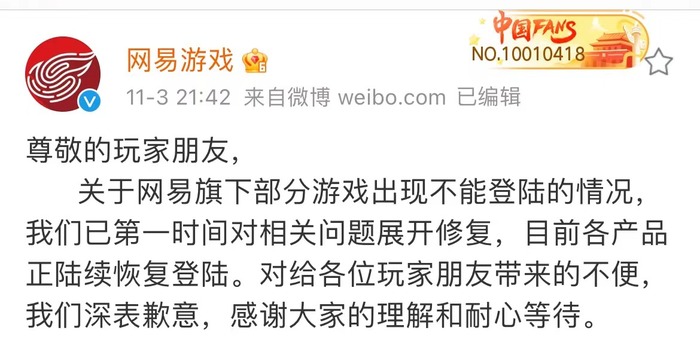 网易游戏

中国FANS
NO.10010418

11-3 21:42 来自微博 weibo.com 已编辑

尊敬的玩家朋友，

关于网易旗下部分游戏出现不能登陆的情况，我们已第一时间对相关问题展开修复，目前各产品正陆续恢复登陆。对给各位玩家朋友带来的不便，我们深表歉意，感谢大家的理解和耐心等待。